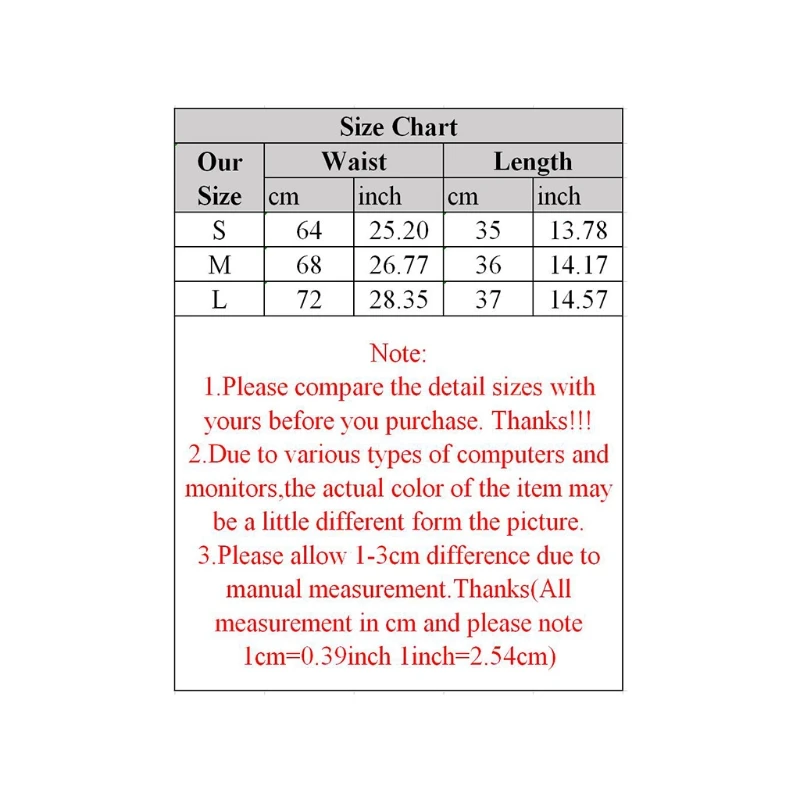 Size Chart

| Our Size | Waist cm | Waist inch | Length cm | Length inch |
|---|---|---|---|---|
| S | 64 | 25.20 | 35 | 13.78 |
| M | 68 | 26.77 | 36 | 14.17 |
| L | 72 | 28.35 | 37 | 14.57 |

Note:
1.Please compare the detail sizes with yours before you purchase. Thanks!!!
2.Due to various types of computers and monitors,the actual color of the item may be a little different form the picture.
3.Please allow 1-3cm difference due to manual measurement.Thanks(All measurement in cm and please note 1cm=0.39inch 1inch=2.54cm)